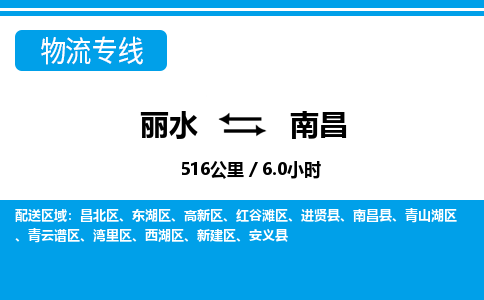 物流专线

丽水 南昌

516公里 / 6.0小时

配送区域：昌北区、东湖区、高新区、红谷滩区、进贤县、南昌县、青山湖区、青云谱区、湾里区、西湖区、新建区、安义县